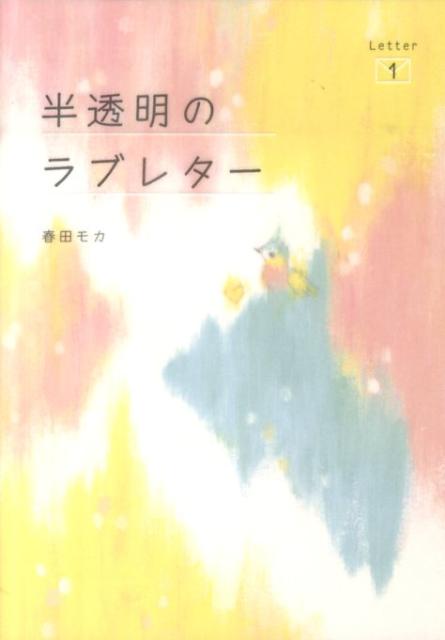 Letter
1

半透明の
ラブレター

春田モカ